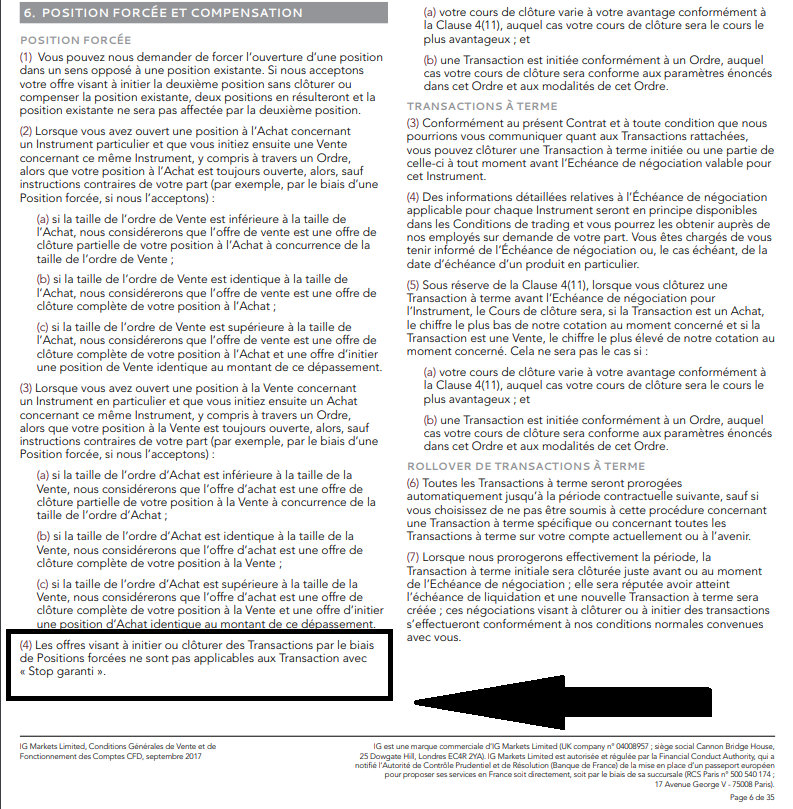 6. POSITION FORCÉE ET COMPENSATION

POSITION FORCÉE

(1) Vous pouvez nous demander de forcer l'ouverture d'une position dans un sens opposé à une position existante. Si nous acceptons votre offre visant à initier la deuxième position sans clôturer ou compenser la position existante, deux positions en résulteront et la position existante ne sera pas affectée par la deuxième position.

(2) Lorsque vous avez ouvert une position à l'Achat concernant un Instrument particulier et que vous initiez ensuite une Vente concernant ce même Instrument, y compris à travers un Ordre, alors que votre position à l'Achat est toujours ouverte, alors, sauf instructions contraires de votre part (par exemple, par le biais d'une Position forcée, si nous l'acceptons) :

(a) si la taille de l'ordre de Vente est inférieure à la taille de l'Achat, nous considérerons que l'offre de vente est une offre de clôture partielle de votre position à l'Achat à concurrence de la taille de l'ordre de Vente ;

(b) si la taille de l'ordre de Vente est identique à la taille de l'Achat, nous considérerons que l'offre de vente est une offre de clôture complète de votre position à l'Achat ;

(c) si la taille de l'ordre de Vente est supérieure à la taille de l'Achat, nous considérerons que l'offre de vente est une offre de clôture complète de votre position à l'Achat et une offre d'initier une position de Vente identique au montant de ce dépassement.

(3) Lorsque vous avez ouvert une position à la Vente concernant un Instrument en particulier et que vous initiez ensuite un Achat concernant ce même Instrument, y compris à travers un Ordre, alors que votre position à la Vente est toujours ouverte, alors, sauf instructions contraires de votre part (par exemple, par le biais d'une Position forcée, si nous l'acceptons) :

(a) si la taille de l'ordre d'Achat est inférieure à la taille de la Vente, nous considérerons que l'offre d'achat est une offre de clôture partielle de votre position à la Vente à concurrence de la taille de l'ordre d'Achat ;

(b) si la taille de l'ordre d'Achat est identique à la taille de la Vente, nous considérerons que l'offre d'achat est une offre de clôture complète de votre position à la Vente ;

(c) si la taille de l'ordre d'Achat est supérieure à la taille de la Vente, nous considérerons que l'offre d'achat est une offre de clôture complète de votre position à la Vente et une offre d'initier une position d'Achat identique au montant de ce dépassement.

(4) Les offres visant à initier ou clôturer des Transactions par le biais de Positions forcées ne sont pas applicables aux Transaction avec « Stop garanti ».

(a) votre cours de clôture varie à votre avantage conformément à la Clause 4(11), auquel cas votre cours de clôture sera le cours le plus avantageux ; et

(b) une Transaction est initiée conformément à un Ordre, auquel cas votre cours de clôture sera conforme aux paramètres énoncés dans cet Ordre et aux modalités de cet Ordre.

TRANSACTIONS À TERME

(3) Conformément au présent Contrat et à toute condition que nous pourrions vous communiquer quant aux Transactions rattachées, vous pouvez clôturer une Transaction à terme initiée ou une partie de celle-ci à tout moment avant l'Echéance de négociation valable pour cet Instrument.

(4) Des informations détaillées relatives à l'Échéance de négociation applicable pour chaque Instrument seront en principe disponibles dans les Conditions de trading et vous pourrez les obtenir auprès de nos employés sur demande de votre part. Vous êtes chargés de vous tenir informé de l'Échéance de négociation ou, le cas échéant, de la date d'échéance d'un produit en particulier.

(5) Sous réserve de la Clause 4(11), lorsque vous clôturez une Transaction à terme avant l'Echéance de négociation pour l'Instrument, le Cours de clôture sera, si la Transaction est un Achat, le chiffre le plus bas de notre cotation au moment concerné et si la Transaction est une Vente, le chiffre le plus élevé de notre cotation au moment concerné. Cela ne sera pas le cas si :

(a) votre cours de clôture varie à votre avantage conformément à la Clause 4(11), auquel cas votre cours de clôture sera le cours le plus avantageux ; et

(b) une Transaction est initiée conformément à un Ordre, auquel cas votre cours de clôture sera conforme aux paramètres énoncés dans cet Ordre et aux modalités de cet Ordre.

ROLLOVER DE TRANSACTIONS À TERME

(6) Toutes les Transactions à terme seront prorogées automatiquement jusqu'à la période contractuelle suivante, sauf si vous choisissez de ne pas être soumis à cette procédure concernant une Transaction à terme spécifique ou concernant toutes les Transactions à terme sur votre compte actuellement ou à l'avenir.

(7) Lorsque nous prorogerons effectivement la période, la Transaction à terme initiale sera clôturée juste avant ou au moment de l'Echéance de négociation ; elle sera réputée avoir atteint l'échéance de liquidation et une nouvelle Transaction à terme sera créée ; ces négociations visant à clôturer ou à initier des transactions s'effectueront conformément à nos conditions normales convenues avec vous.

IG Markets Limited, Conditions Générales de Vente et de Fonctionnement des Comptes CFD, septembre 2017

IG est une marque commerciale d'IG Markets Limited (UK company n° 04008957 ; siège social Cannon Bridge House, 25 Dowgate Hill, Londres EC4R 2YA). IG Markets Limited est autorisée et régulée par la Financial Conduct Authority, qui a notifié l'Autorité de Contrôle Prudentiel et de Résolution (Banque de France) de la mise en place d'un passeport européen pour proposer ses services en France soit directement, soit par le biais de sa succursale (RCS Paris n° 500 540 174 ; 17 Avenue George V - 75008 Paris).

Page 6 de 35